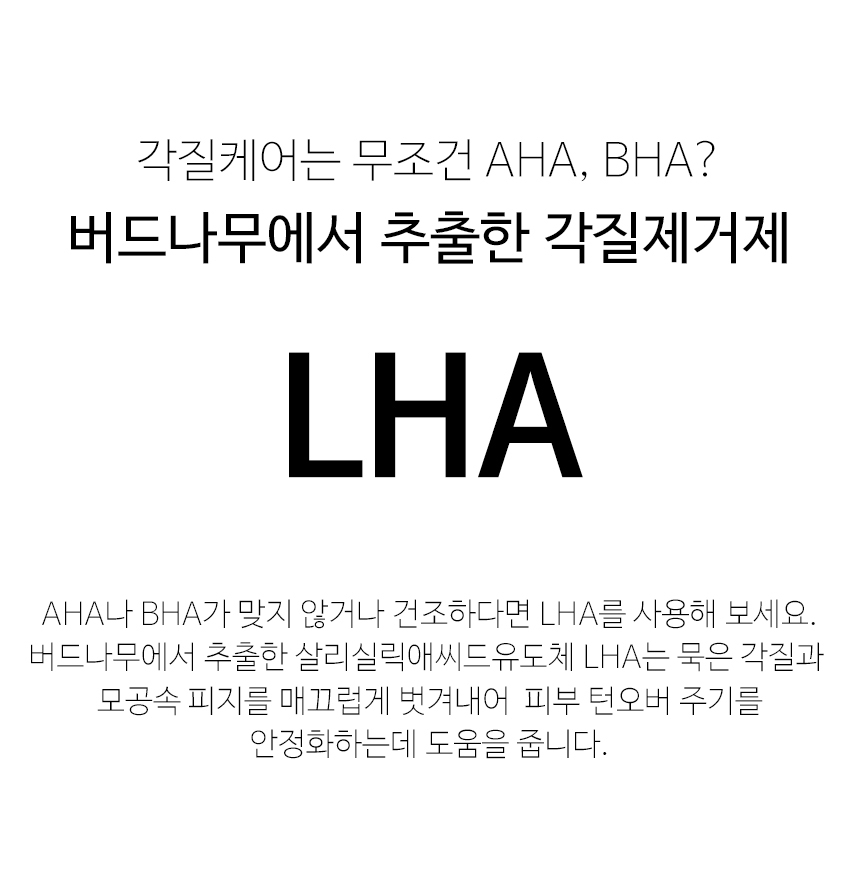 각질케어는 무조건 AHA, BHA?
버드나무에서 추출한 각질제거제

LHA

AHA나 BHA가 맞지 않거나 건조하다면 LHA를 사용해 보세요. 버드나무에서 추출한 살리실릭애씨드유도체 LHA는 묵은 각질과 모공속 피지를 매끄럽게 벗겨내어 피부 턴오버 주기를 안정화하는데 도움을 줍니다.